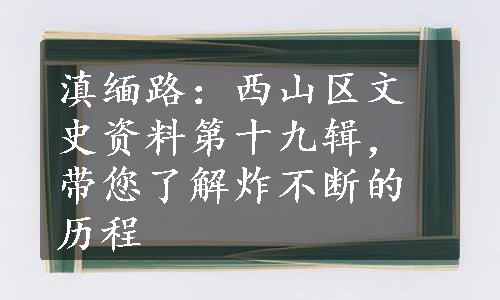 滇缅路：西山区文史资料第十九辑，带您了解炸不断的历程